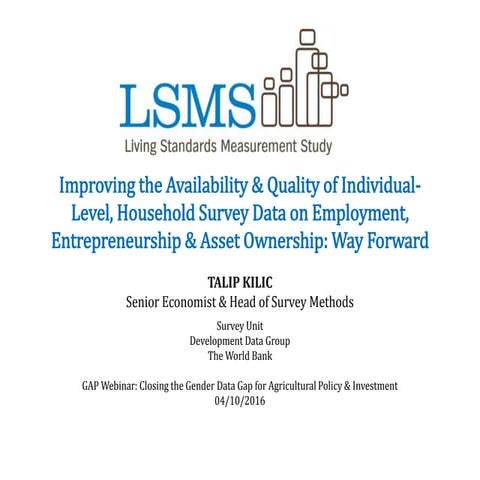 LSMS
Living Standards Measurement Study

Improving the Availability & Quality of Individual-Level, Household Survey Data on Employment, Entrepreneurship & Asset Ownership: Way Forward

TALIP KILIC
Senior Economist & Head of Survey Methods

Survey Unit
Development Data Group
The World Bank

GAP Webinar: Closing the Gender Data Gap for Agricultural Policy & Investment
04/10/2016